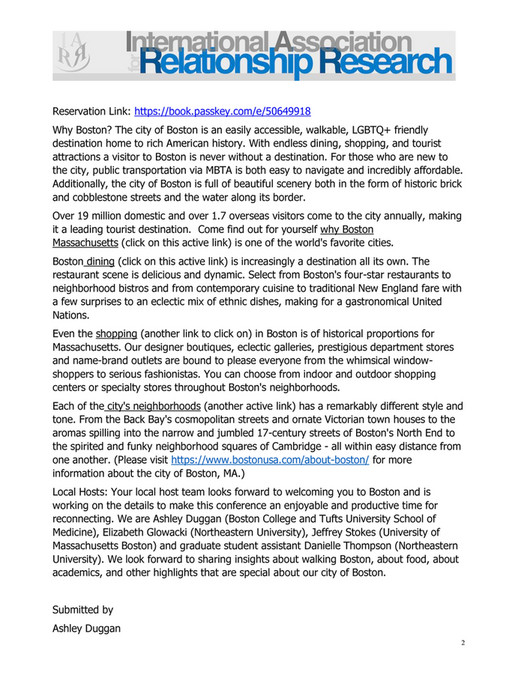 IARR International Association for Relationship Research

Reservation Link: https://book.passkey.com/e/50649918

Why Boston? The city of Boston is an easily accessible, walkable, LGBTQ+ friendly destination home to rich American history. With endless dining, shopping, and tourist attractions a visitor to Boston is never without a destination. For those who are new to the city, public transportation via MBTA is both easy to navigate and incredibly affordable. Additionally, the city of Boston is full of beautiful scenery both in the form of historic brick and cobblestone streets and the water along its border.

Over 19 million domestic and over 1.7 overseas visitors come to the city annually, making it a leading tourist destination. Come find out for yourself why Boston Massachusetts (click on this active link) is one of the world's favorite cities.

Boston dining (click on this active link) is increasingly a destination all its own. The restaurant scene is delicious and dynamic. Select from Boston's four-star restaurants to neighborhood bistros and from contemporary cuisine to traditional New England fare with a few surprises to an eclectic mix of ethnic dishes, making for a gastronomical United Nations.

Even the shopping (another link to click on) in Boston is of historical proportions for Massachusetts. Our designer boutiques, eclectic galleries, prestigious department stores and name-brand outlets are bound to please everyone from the whimsical window-shoppers to serious fashionistas. You can choose from indoor and outdoor shopping centers or specialty stores throughout Boston's neighborhoods.

Each of the city's neighborhoods (another active link) has a remarkably different style and tone. From the Back Bay's cosmopolitan streets and ornate Victorian town houses to the aromas spilling into the narrow and jumbled 17-century streets of Boston's North End to the spirited and funky neighborhood squares of Cambridge - all within easy distance from one another. (Please visit https://www.bostonusa.com/about-boston/ for more information about the city of Boston, MA.)

Local Hosts: Your local host team looks forward to welcoming you to Boston and is working on the details to make this conference an enjoyable and productive time for reconnecting. We are Ashley Duggan (Boston College and Tufts University School of Medicine), Elizabeth Glowacki (Northeastern University), Jeffrey Stokes (University of Massachusetts Boston) and graduate student assistant Danielle Thompson (Northeastern University). We look forward to sharing insights about walking Boston, about food, about academics, and other highlights that are special about our city of Boston.

Submitted by

Ashley Duggan

2